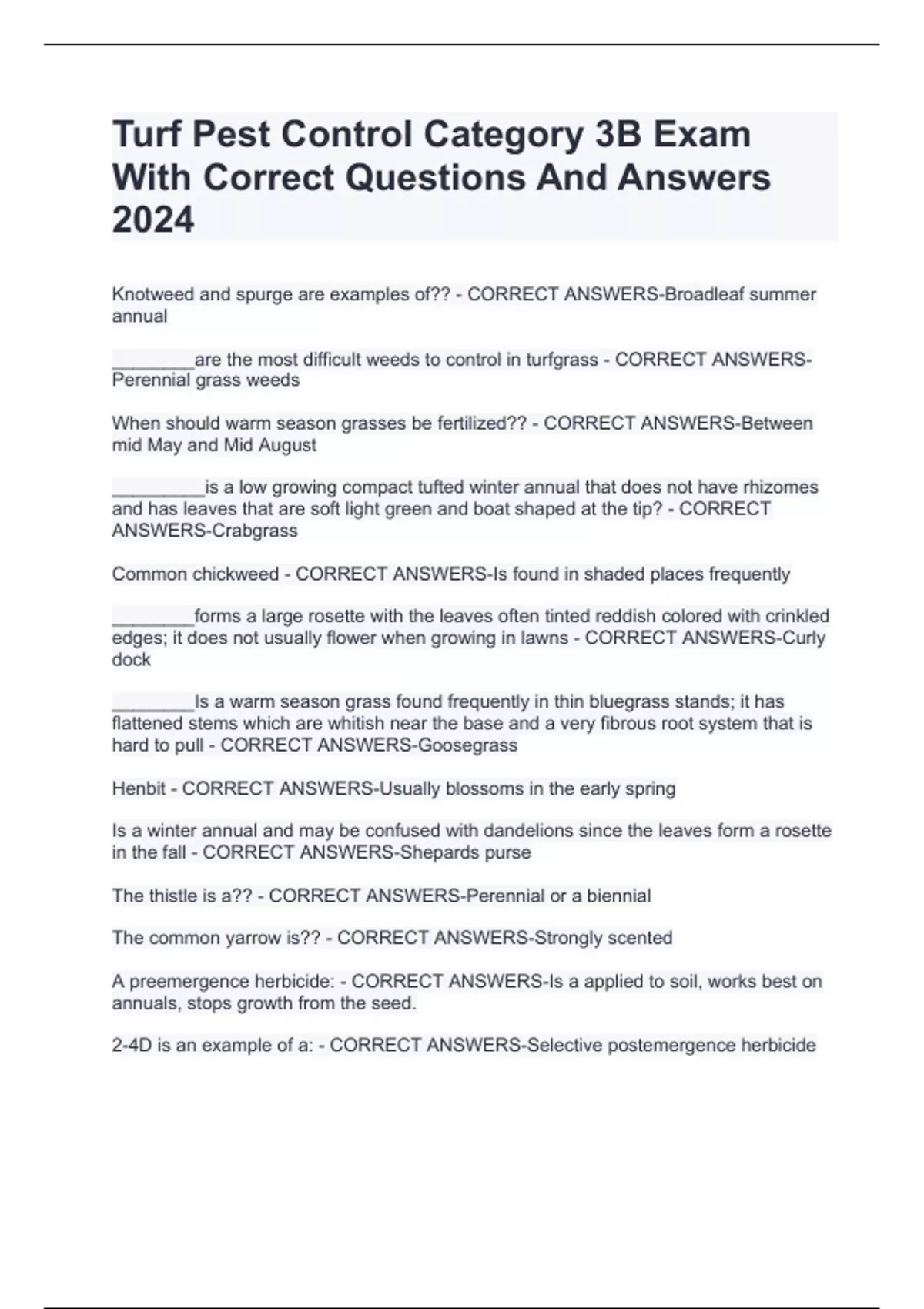 Turf Pest Control Category 3B Exam With Correct Questions And Answers 2024

Knotweed and spurge are examples of?? - CORRECT ANSWERS-Broadleaf summer annual

________are the most difficult weeds to control in turfgrass - CORRECT ANSWERS-Perennial grass weeds

When should warm season grasses be fertilized?? - CORRECT ANSWERS-Between mid May and Mid August

_________is a low growing compact tufted winter annual that does not have rhizomes and has leaves that are soft light green and boat shaped at the tip? - CORRECT ANSWERS-Crabgrass

Common chickweed - CORRECT ANSWERS-Is found in shaded places frequently

________forms a large rosette with the leaves often tinted reddish colored with crinkled edges; it does not usually flower when growing in lawns - CORRECT ANSWERS-Curly dock

________Is a warm season grass found frequently in thin bluegrass stands; it has flattened stems which are whitish near the base and a very fibrous root system that is hard to pull - CORRECT ANSWERS-Goosegrass

Henbit - CORRECT ANSWERS-Usually blossoms in the early spring

Is a winter annual and may be confused with dandelions since the leaves form a rosette in the fall - CORRECT ANSWERS-Shepards purse

The thistle is a?? - CORRECT ANSWERS-Perennial or a biennial

The common yarrow is?? - CORRECT ANSWERS-Strongly scented

A preemergence herbicide: - CORRECT ANSWERS-Is a applied to soil, works best on annuals, stops growth from the seed.

2-4D is an example of a: - CORRECT ANSWERS-Selective postemergence herbicide